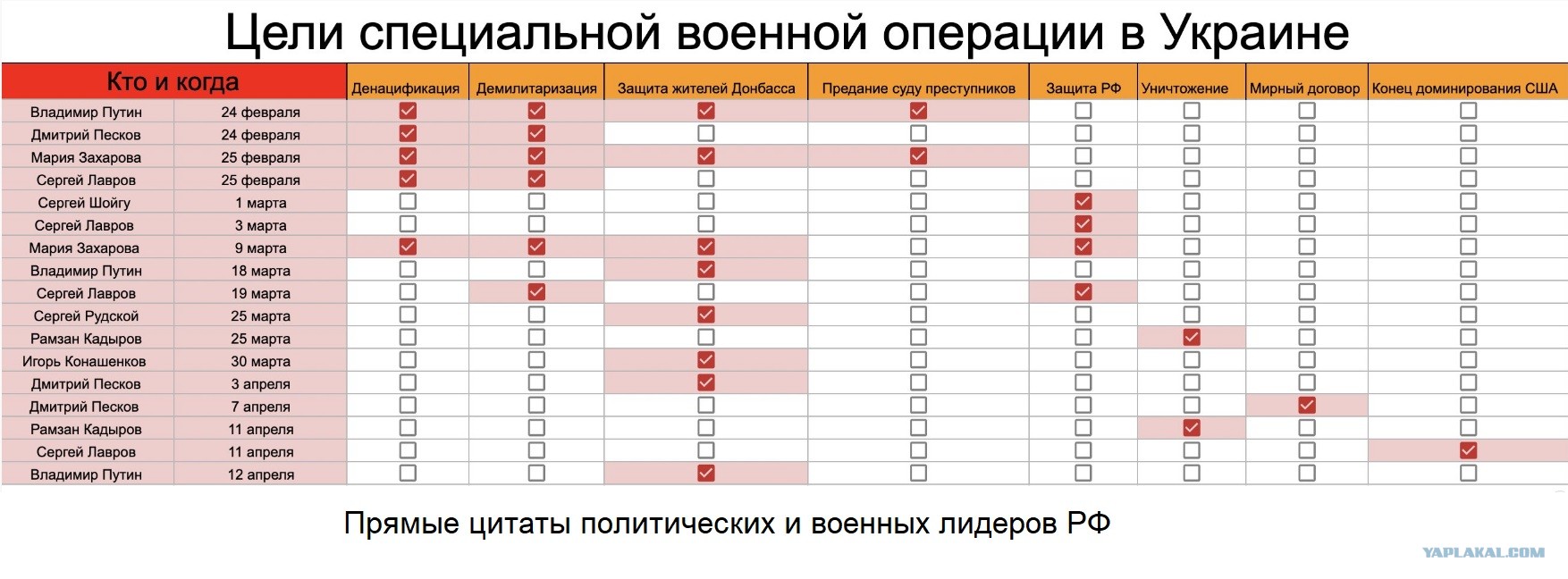 Цели специальной военной операции в Украине

| Кто и когда | | Денацификация | Демилитаризация | Защита жителей Донбасса | Предание суду преступников | Защита РФ | Уничтожение | Мирный договор | Конец доминирования США |
|---|---|---|---|---|---|---|---|---|---|
| Владимир Путин | 24 февраля | ☑ | ☑ | ☑ | ☑ | ☐ | ☐ | ☐ | ☐ |
| Дмитрий Песков | 24 февраля | ☑ | ☑ | ☐ | ☐ | ☐ | ☐ | ☐ | ☐ |
| Мария Захарова | 25 февраля | ☑ | ☑ | ☑ | ☑ | ☐ | ☐ | ☐ | ☐ |
| Сергей Лавров | 25 февраля | ☑ | ☑ | ☐ | ☐ | ☐ | ☐ | ☐ | ☐ |
| Сергей Шойгу | 1 марта | ☐ | ☐ | ☐ | ☐ | ☑ | ☐ | ☐ | ☐ |
| Сергей Лавров | 3 марта | ☐ | ☐ | ☐ | ☐ | ☑ | ☐ | ☐ | ☐ |
| Мария Захарова | 9 марта | ☑ | ☑ | ☑ | ☐ | ☑ | ☐ | ☐ | ☐ |
| Владимир Путин | 18 марта | ☐ | ☐ | ☑ | ☐ | ☐ | ☐ | ☐ | ☐ |
| Сергей Лавров | 19 марта | ☐ | ☑ | ☐ | ☐ | ☑ | ☐ | ☐ | ☐ |
| Сергей Рудской | 25 марта | ☐ | ☐ | ☑ | ☐ | ☐ | ☐ | ☐ | ☐ |
| Рамзан Кадыров | 25 марта | ☐ | ☐ | ☐ | ☐ | ☐ | ☑ | ☐ | ☐ |
| Игорь Конашенков | 30 марта | ☐ | ☐ | ☑ | ☐ | ☐ | ☐ | ☐ | ☐ |
| Дмитрий Песков | 3 апреля | ☐ | ☐ | ☑ | ☐ | ☐ | ☐ | ☐ | ☐ |
| Дмитрий Песков | 7 апреля | ☐ | ☐ | ☐ | ☐ | ☐ | ☐ | ☑ | ☐ |
| Рамзан Кадыров | 11 апреля | ☐ | ☐ | ☐ | ☐ | ☐ | ☑ | ☐ | ☐ |
| Сергей Лавров | 11 апреля | ☐ | ☐ | ☐ | ☐ | ☐ | ☐ | ☐ | ☑ |
| Владимир Путин | 12 апреля | ☐ | ☐ | ☑ | ☐ | ☐ | ☐ | ☐ | ☐ |

Прямые цитаты политических и военных лидеров РФ

YAPLAKAL.COM